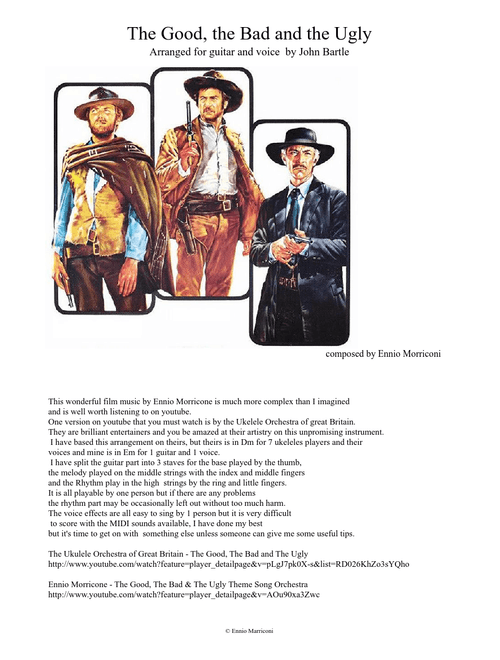 The Good, the Bad and the Ugly

Arranged for guitar and voice by John Bartle

composed by Ennio Morriconi

This wonderful film music by Ennio Morricone is much more complex than I imagined and is well worth listening to on youtube.
One version on youtube that you must watch is by the Ukelele Orchestra of great Britain.
They are brilliant entertainers and you be amazed at their artistry on this unpromising instrument.
I have based this arrangement on theirs, but theirs is in Dm for 7 ukeleles players and their voices and mine is in Em for 1 guitar and 1 voice.
I have split the guitar part into 3 staves for the base played by the thumb, the melody played on the middle strings with the index and middle fingers and the Rhythm play in the high strings by the ring and little fingers.
It is all playable by one person but if there are any problems the rhythm part may be occasionally left out without too much harm.
The voice effects are all easy to sing by 1 person but it is very difficult to score with the MIDI sounds available, I have done my best but it's time to get on with something else unless someone can give me some useful tips.

The Ukulele Orchestra of Great Britain - The Good, The Bad and The Ugly
http://www.youtube.com/watch?feature=player_detailpage&v=pLgJ7pk0X-s&list=RD026KhZo3sYQho

Ennio Morricone - The Good, The Bad & The Ugly Theme Song Orchestra
http://www.youtube.com/watch?feature=player_detailpage&v=AOu90xa3Zwc

© Ennio Marriconi